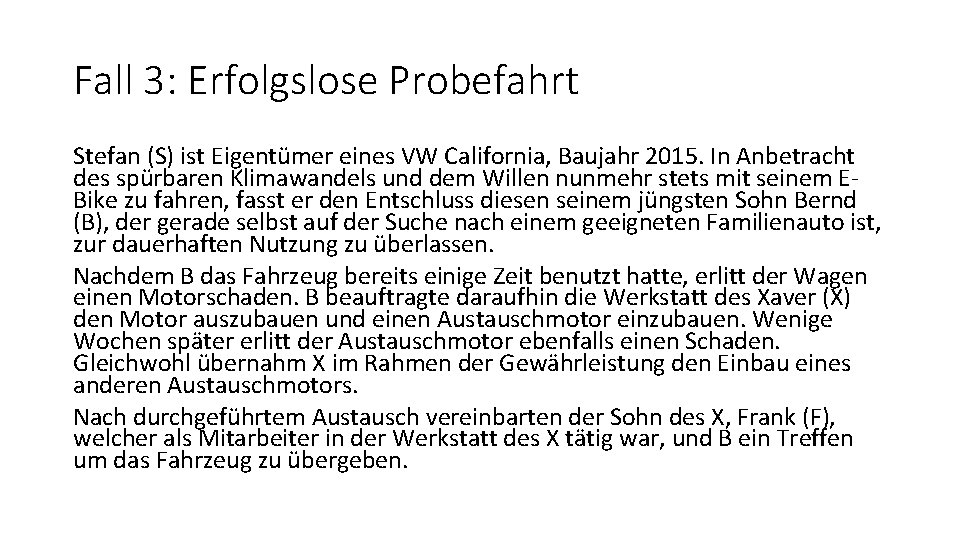 Fall 3: Erfolgslose Probefahrt

Stefan (S) ist Eigentümer eines VW California, Baujahr 2015. In Anbetracht des spürbaren Klimawandels und dem Willen nunmehr stets mit seinem E-Bike zu fahren, fasst er den Entschluss diesen seinem jüngsten Sohn Bernd (B), der gerade selbst auf der Suche nach einem geeigneten Familienauto ist, zur dauerhaften Nutzung zu überlassen.

Nachdem B das Fahrzeug bereits einige Zeit benutzt hatte, erlitt der Wagen einen Motorschaden. B beauftragte daraufhin die Werkstatt des Xaver (X) den Motor auszubauen und einen Austauschmotor einzubauen. Wenige Wochen später erlitt der Austauschmotor ebenfalls einen Schaden. Gleichwohl übernahm X im Rahmen der Gewährleistung den Einbau eines anderen Austauschmotors.

Nach durchgeführtem Austausch vereinbarten der Sohn des X, Frank (F), welcher als Mitarbeiter in der Werkstatt des X tätig war, und B ein Treffen um das Fahrzeug zu übergeben.